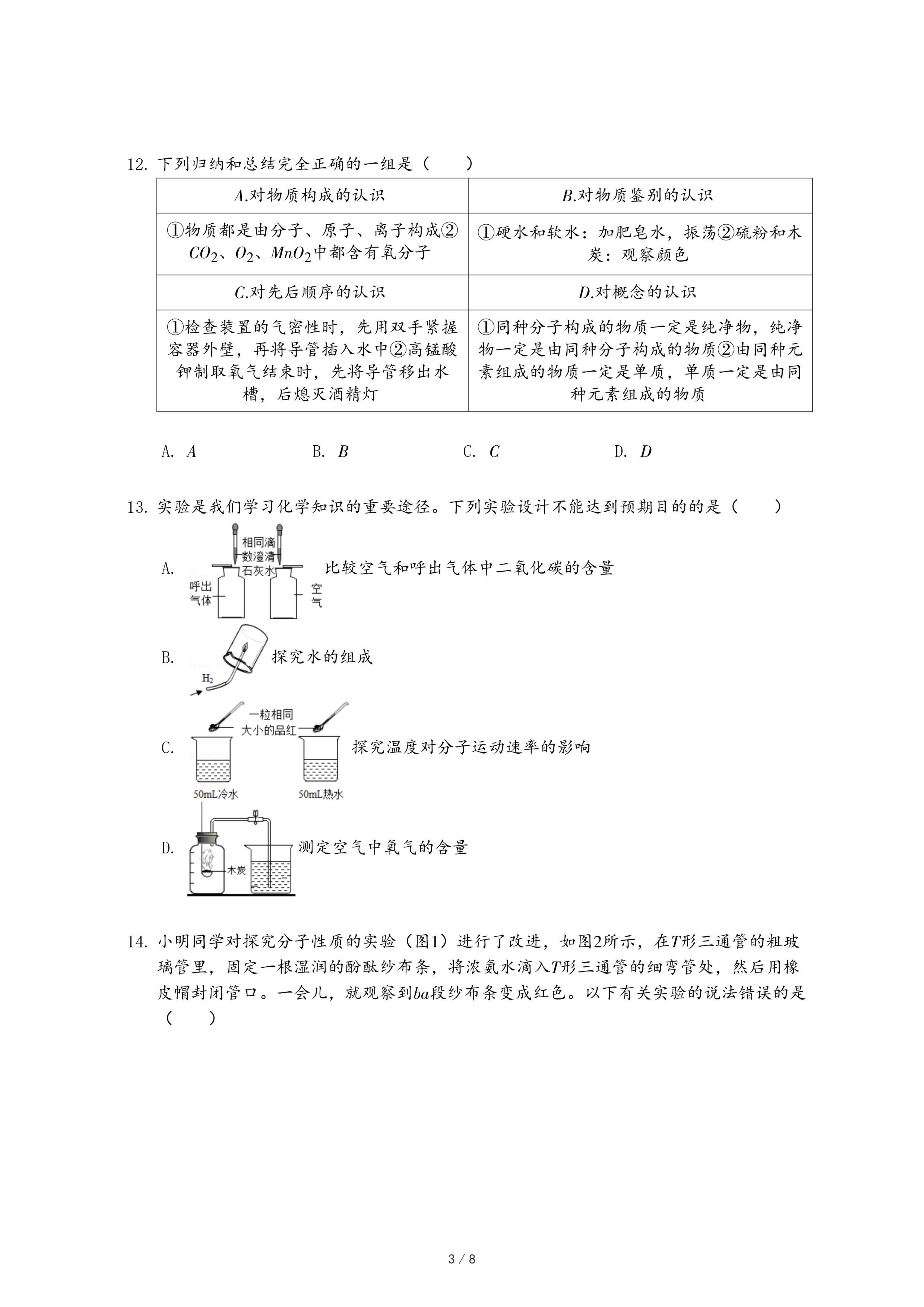 12. 下列归纳和总结完全正确的一组是（　　）

| $A$.对物质构成的认识 | $B$.对物质鉴别的认识 |
|---|---|
| ①物质都是由分子、原子、离子构成②$CO_2$、$O_2$、$MnO_2$中都含有氧分子 | ①硬水和软水：加肥皂水，振荡②硫粉和木炭：观察颜色 |
| $C$.对先后顺序的认识 | $D$.对概念的认识 |
| ①检查装置的气密性时，先用双手紧握容器外壁，再将导管插入水中②高锰酸钾制取氧气结束时，先将导管移出水槽，后熄灭酒精灯 | ①同种分子构成的物质一定是纯净物，纯净物一定是由同种分子构成的物质②由同种元素组成的物质一定是单质，单质一定是由同种元素组成的物质 |

A. $A$　　B. $B$　　C. $C$　　D. $D$

13. 实验是我们学习化学知识的重要途径。下列实验设计不能达到预期目的的是（　　）

A. 相同滴数澄清石灰水 呼出气体 空气 比较空气和呼出气体中二氧化碳的含量

B. $H_2$ 探究水的组成

C. 一粒相同大小的品红 50mL冷水 50mL热水 探究温度对分子运动速率的影响

D. 木炭 测定空气中氧气的含量

14. 小明同学对探究分子性质的实验（图1）进行了改进，如图2所示，在$T$形三通管的粗玻璃管里，固定一根湿润的酚酞纱布条，将浓氨水滴入$T$形三通管的细弯管处，然后用橡皮帽封闭管口。一会儿，就观察到$ba$段纱布条变成红色。以下有关实验的说法错误的是（　　）

3 / 8